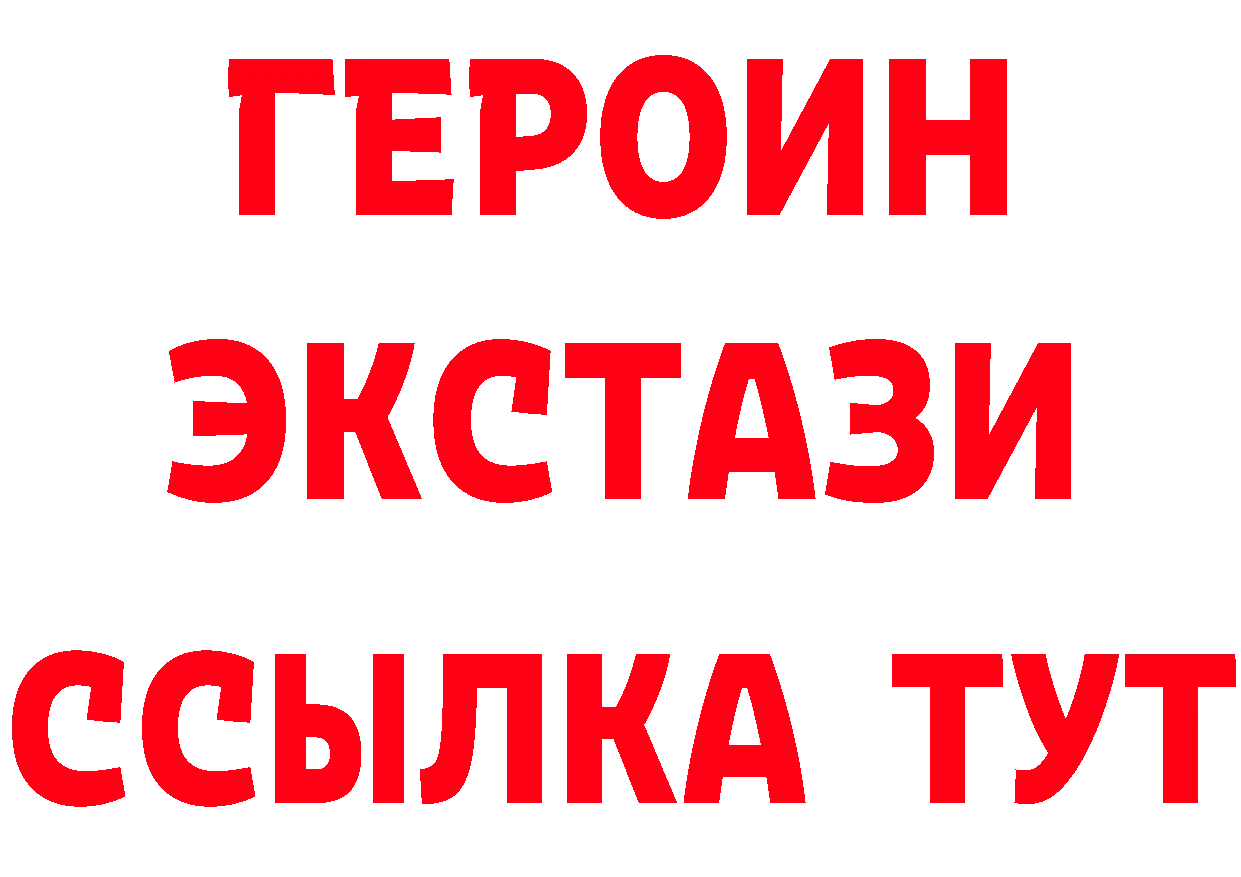 ГЕРОИН ЭКСТАЗИ ССЫЛКА ТУТ